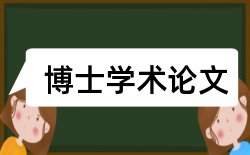 博士学术论文